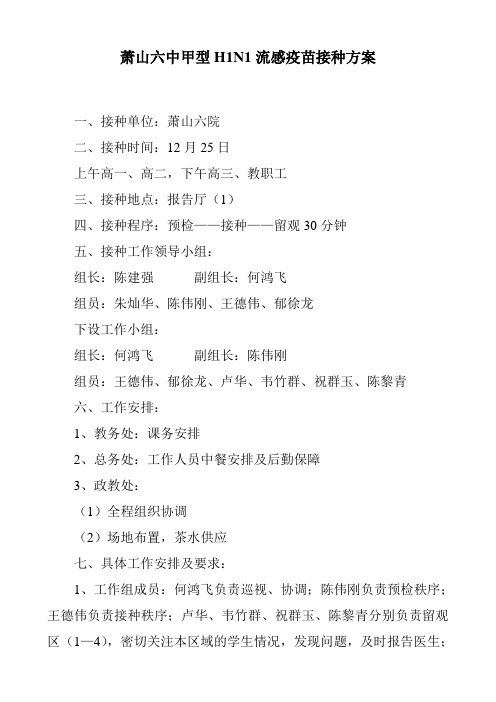 萧山六中甲型 H1N1 流感疫苗接种方案

一、接种单位：萧山六院

二、接种时间：12 月 25 日

上午高一、高二，下午高三、教职工

三、接种地点：报告厅（1）

四、接种程序：预检——接种——留观 30 分钟

五、接种工作领导小组：

组长：陈建强　　　副组长：何鸿飞

组员：朱灿华、陈伟刚、王德伟、郁徐龙

下设工作小组：

组长：何鸿飞　　　副组长：陈伟刚

组员：王德伟、郁徐龙、卢华、韦竹群、祝群玉、陈黎青

六、工作安排：

1、教务处：课务安排

2、总务处：工作人员中餐安排及后勤保障

3、政教处：

（1）全程组织协调

（2）场地布置，茶水供应

七、具体工作安排及要求：

1、工作组成员：何鸿飞负责巡视、协调；陈伟刚负责预检秩序；王德伟负责接种秩序；卢华、韦竹群、祝群玉、陈黎青分别负责留观区（1—4），密切关注本区域的学生情况，发现问题，及时报告医生；